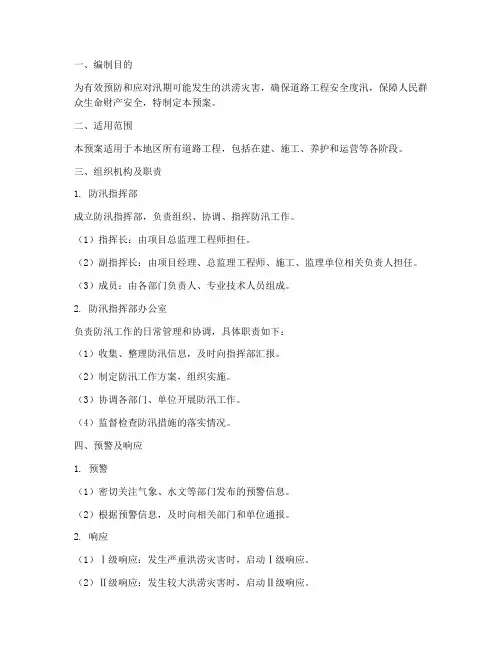 一、编制目的

为有效预防和应对汛期可能发生的洪涝灾害，确保道路工程安全度汛，保障人民群众生命财产安全，特制定本预案。

二、适用范围

本预案适用于本地区所有道路工程，包括在建、施工、养护和运营等各阶段。

三、组织机构及职责

1. 防汛指挥部

成立防汛指挥部，负责组织、协调、指挥防汛工作。

（1）指挥长：由项目总监理工程师担任。

（2）副指挥长：由项目经理、总监理工程师、施工、监理单位相关负责人担任。

（3）成员：由各部门负责人、专业技术人员组成。

2. 防汛指挥部办公室

负责防汛工作的日常管理和协调，具体职责如下：

（1）收集、整理防汛信息，及时向指挥部汇报。

（2）制定防汛工作方案，组织实施。

（3）协调各部门、单位开展防汛工作。

（4）监督检查防汛措施的落实情况。

四、预警及响应

1. 预警

（1）密切关注气象、水文等部门发布的预警信息。

（2）根据预警信息，及时向相关部门和单位通报。

2. 响应

（1）Ⅰ级响应：发生严重洪涝灾害时，启动Ⅰ级响应。

（2）Ⅱ级响应：发生较大洪涝灾害时，启动Ⅱ级响应。